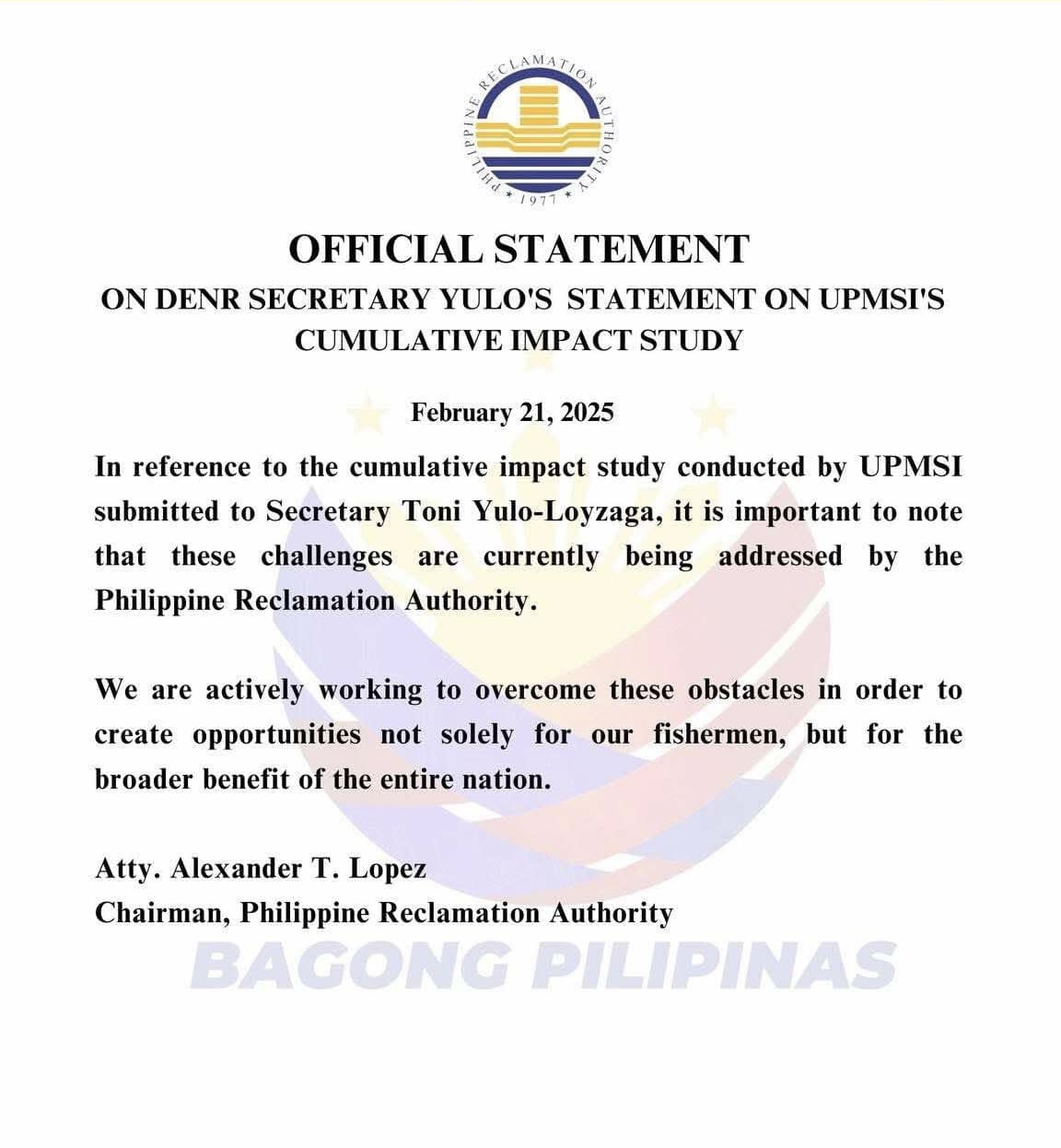 PHILIPPINE RECLAMATION AUTHORITY
* 1977 *

OFFICIAL STATEMENT
ON DENR SECRETARY YULO'S STATEMENT ON UPMSI'S CUMULATIVE IMPACT STUDY

February 21, 2025

In reference to the cumulative impact study conducted by UPMSI submitted to Secretary Toni Yulo-Loyzaga, it is important to note that these challenges are currently being addressed by the Philippine Reclamation Authority.

We are actively working to overcome these obstacles in order to create opportunities not solely for our fishermen, but for the broader benefit of the entire nation.

Atty. Alexander T. Lopez
Chairman, Philippine Reclamation Authority

BAGONG PILIPINAS